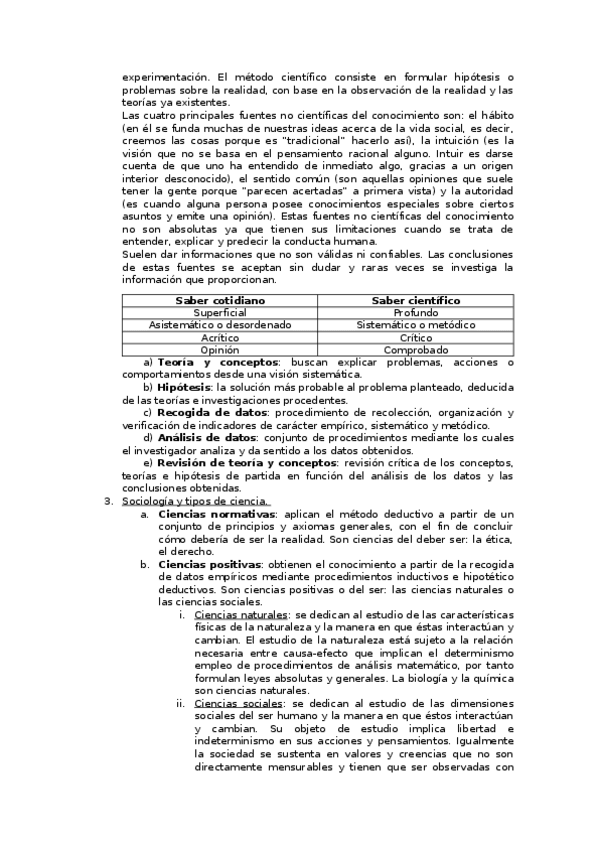 experimentación. El método científico consiste en formular hipótesis o problemas sobre la realidad, con base en la observación de la realidad y las teorías ya existentes.
Las cuatro principales fuentes no científicas del conocimiento son: el hábito (en él se funda muchas de nuestras ideas acerca de la vida social, es decir, creemos las cosas porque es "tradicional" hacerlo así), la intuición (es la visión que no se basa en el pensamiento racional alguno. Intuir es darse cuenta de que uno ha entendido de inmediato algo, gracias a un origen interior desconocido), el sentido común (son aquellas opiniones que suele tener la gente porque "parecen acertadas" a primera vista) y la autoridad (es cuando alguna persona posee conocimientos especiales sobre ciertos asuntos y emite una opinión). Estas fuentes no científicas del conocimiento no son absolutas ya que tienen sus limitaciones cuando se trata de entender, explicar y predecir la conducta humana.
Suelen dar informaciones que no son válidas ni confiables. Las conclusiones de estas fuentes se aceptan sin dudar y raras veces se investiga la información que proporcionan.

| Saber cotidiano | Saber científico |
|---|---|
| Superficial | Profundo |
| Asistemático o desordenado | Sistemático o metódico |
| Acrítico | Crítico |
| Opinión | Comprobado |

a) Teoría y conceptos: buscan explicar problemas, acciones o comportamientos desde una visión sistemática.
b) Hipótesis: la solución más probable al problema planteado, deducida de las teorías e investigaciones procedentes.
c) Recogida de datos: procedimiento de recolección, organización y verificación de indicadores de carácter empírico, sistemático y metódico.
d) Análisis de datos: conjunto de procedimientos mediante los cuales el investigador analiza y da sentido a los datos obtenidos.
e) Revisión de teoría y conceptos: revisión crítica de los conceptos, teorías e hipótesis de partida en función del análisis de los datos y las conclusiones obtenidas.
3. Sociología y tipos de ciencia.
a. Ciencias normativas: aplican el método deductivo a partir de un conjunto de principios y axiomas generales, con el fin de concluir cómo debería de ser la realidad. Son ciencias del deber ser: la ética, el derecho.
b. Ciencias positivas: obtienen el conocimiento a partir de la recogida de datos empíricos mediante procedimientos inductivos e hipotético deductivos. Son ciencias positivas o del ser: las ciencias naturales o las ciencias sociales.
i. Ciencias naturales: se dedican al estudio de las características físicas de la naturaleza y la manera en que éstas interactúan y cambian. El estudio de la naturaleza está sujeto a la relación necesaria entre causa-efecto que implican el determinismo empleo de procedimientos de análisis matemático, por tanto formulan leyes absolutas y generales. La biología y la química son ciencias naturales.
ii. Ciencias sociales: se dedican al estudio de las dimensiones sociales del ser humano y la manera en que éstos interactúan y cambian. Su objeto de estudio implica libertad e indeterminismo en sus acciones y pensamientos. Igualmente la sociedad se sustenta en valores y creencias que no son directamente mensurables y tienen que ser observadas con